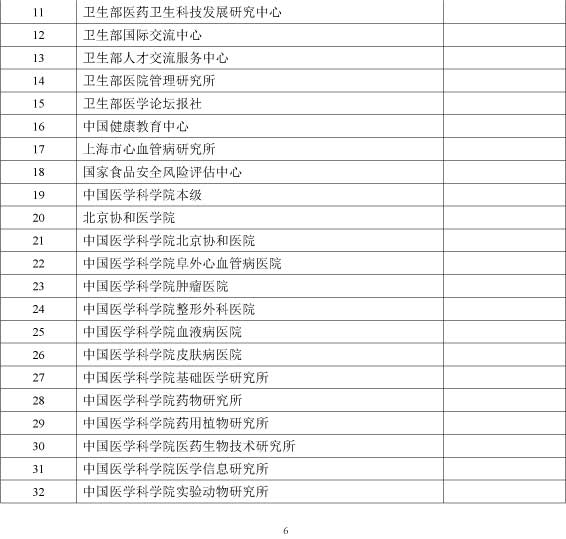 | | | |
|---|---|---|
| 11 | 卫生部医药卫生科技发展研究中心 | |
| 12 | 卫生部国际交流中心 | |
| 13 | 卫生部人才交流服务中心 | |
| 14 | 卫生部医院管理研究所 | |
| 15 | 卫生部医学论坛报社 | |
| 16 | 中国健康教育中心 | |
| 17 | 上海市心血管病研究所 | |
| 18 | 国家食品安全风险评估中心 | |
| 19 | 中国医学科学院本级 | |
| 20 | 北京协和医学院 | |
| 21 | 中国医学科学院北京协和医院 | |
| 22 | 中国医学科学院阜外心血管病医院 | |
| 23 | 中国医学科学院肿瘤医院 | |
| 24 | 中国医学科学院整形外科医院 | |
| 25 | 中国医学科学院血液病医院 | |
| 26 | 中国医学科学院皮肤病医院 | |
| 27 | 中国医学科学院基础医学研究所 | |
| 28 | 中国医学科学院药物研究所 | |
| 29 | 中国医学科学院药用植物研究所 | |
| 30 | 中国医学科学院医药生物技术研究所 | |
| 31 | 中国医学科学院医学信息研究所 | |
| 32 | 中国医学科学院实验动物研究所 | |

6